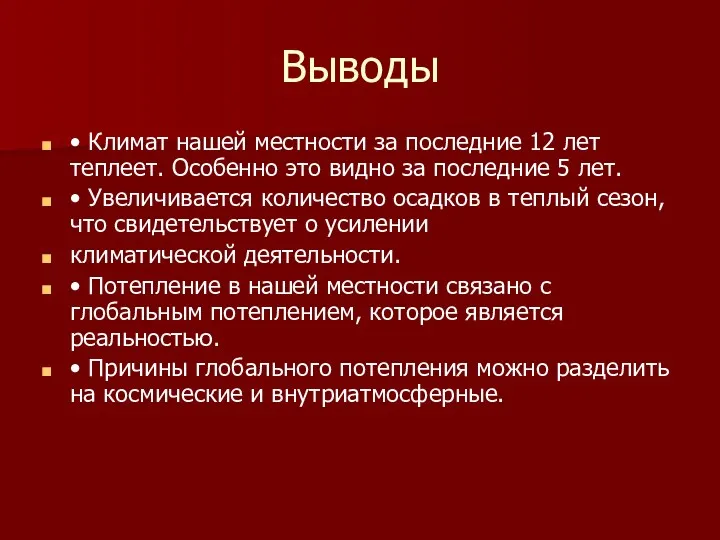 Выводы

• Климат нашей местности за последние 12 лет теплеет. Особенно это видно за последние 5 лет.

• Увеличивается количество осадков в теплый сезон, что свидетельствует о усилении

климатической деятельности.

• Потепление в нашей местности связано с глобальным потеплением, которое является реальностью.

• Причины глобального потепления можно разделить на космические и внутриатмосферные.